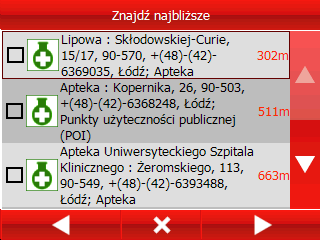 Znajdź najbliższe

Lipowa : Skłodowskiej-Curie, 15/17, 90-570, +(48)-(42)-6369035, Łódź; Apteka
302m

Apteka : Kopernika, 26, 90-503, +(48)-(42)-6368248, Łódź; Punkty użyteczności publicznej (POI)
511m

Apteka Uniwersyteckiego Szpitala Klinicznego : Żeromskiego, 113, 90-549, +(48)-(42)-6393488, Łódź; Apteka
663m